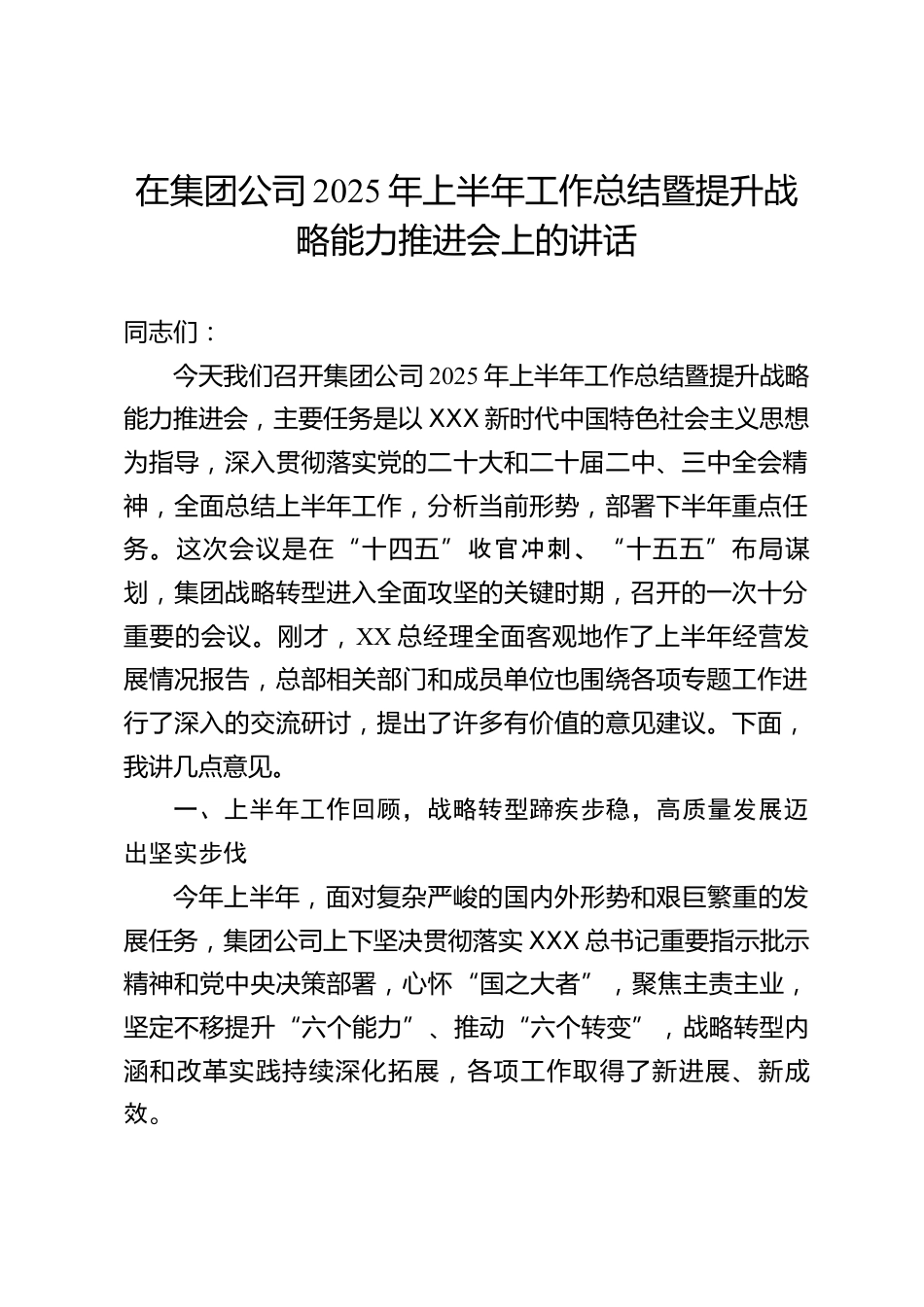 在集团公司2025年上半年工作总结暨提升战略能力推进会上的讲话

同志们：

今天我们召开集团公司2025年上半年工作总结暨提升战略能力推进会，主要任务是以XXX新时代中国特色社会主义思想为指导，深入贯彻落实党的二十大和二十届二中、三中全会精神，全面总结上半年工作，分析当前形势，部署下半年重点任务。这次会议是在“十四五”收官冲刺、“十五五”布局谋划，集团战略转型进入全面攻坚的关键时期，召开的一次十分重要的会议。刚才，XX总经理全面客观地作了上半年经营发展情况报告，总部相关部门和成员单位也围绕各项专题工作进行了深入的交流研讨，提出了许多有价值的意见建议。下面，我讲几点意见。

一、上半年工作回顾，战略转型蹄疾步稳，高质量发展迈出坚实步伐

今年上半年，面对复杂严峻的国内外形势和艰巨繁重的发展任务，集团公司上下坚决贯彻落实XXX总书记重要指示批示精神和党中央决策部署，心怀“国之大者”，聚焦主责主业，坚定不移提升“六个能力”、推动“六个转变”，战略转型内涵和改革实践持续深化拓展，各项工作取得了新进展、新成效。